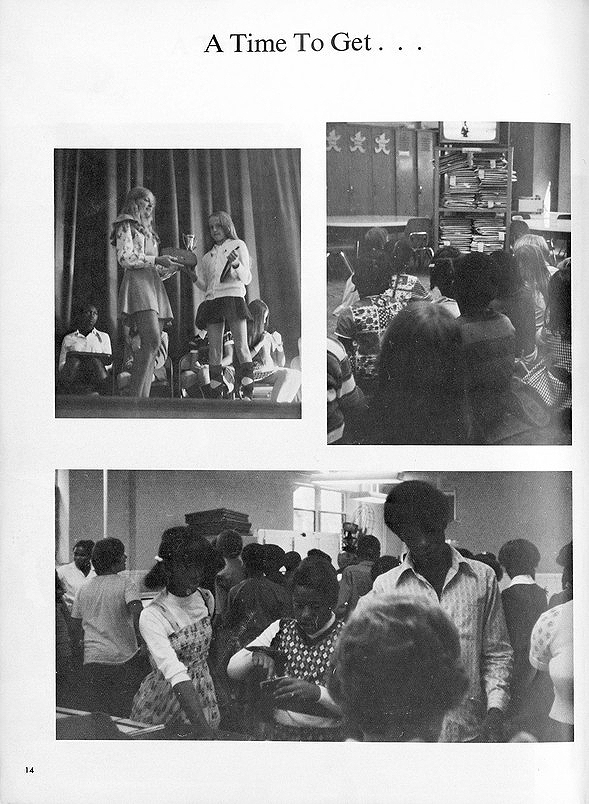 A Time To Get . . .

14